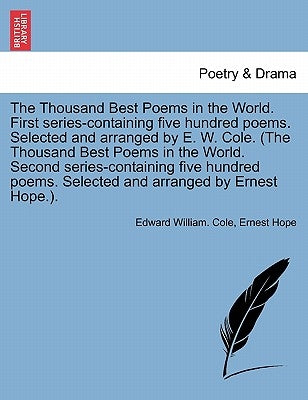 BRITISH LIBRARY

Poetry & Drama

The Thousand Best Poems in the World. First series-containing five hundred poems. Selected and arranged by E. W. Cole. (The Thousand Best Poems in the World. Second series-containing five hundred poems. Selected and arranged by Ernest Hope.).

Edward William. Cole, Ernest Hope